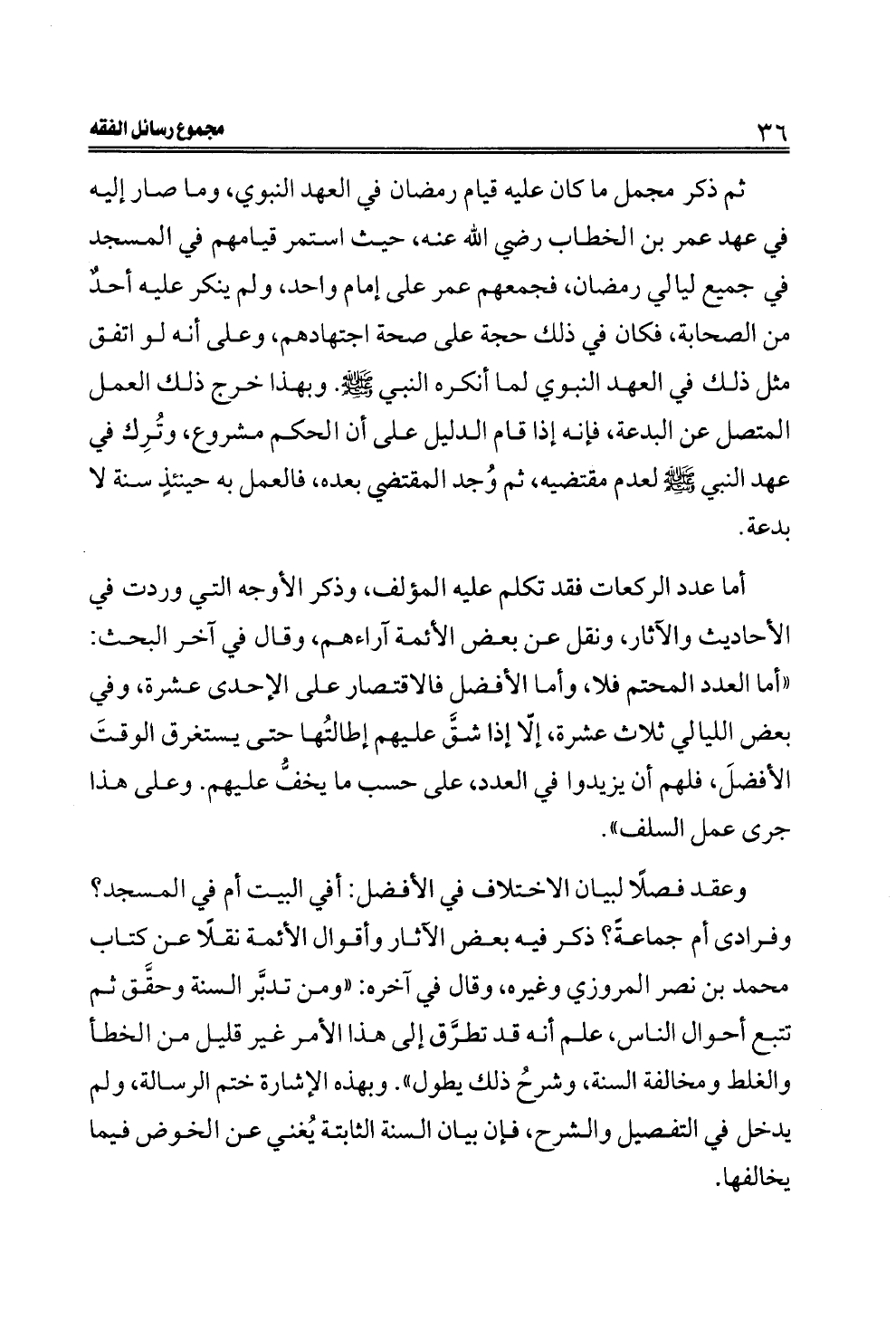 ٣٦ مجموع رسائل الفقه

ثم ذكر مجمل ما كان عليه قيام رمضان في العهد النبوي، وما صار إليه في عهد عمر بن الخطاب رضي الله عنه، حيث استمر قيامهم في المسجد في جميع ليالي رمضان، فجمعهم عمر على إمام واحد، ولم ينكر عليه أحدٌ من الصحابة، فكان في ذلك حجة على صحة اجتهادهم، وعلى أنه لو اتفق مثل ذلك في العهد النبوي لما أنكره النبي ﷺ. وبهذا خرج ذلك العمل المتصل عن البدعة، فإنه إذا قام الدليل على أن الحكم مشروع، وتُرِك في عهد النبي ﷺ لعدم مقتضيه، ثم وُجد المقتضي بعده، فالعمل به حينئذٍ سنة لا بدعة.

أما عدد الركعات فقد تكلم عليه المؤلف، وذكر الأوجه التي وردت في الأحاديث والآثار، ونقل عن بعض الأئمة آراءهم، وقال في آخر البحث: «أما العدد المحتم فلا، وأما الأفضل فالاقتصار على الإحدى عشرة، وفي بعض الليالي ثلاث عشرة، إلّا إذا شقَّ عليهم إطالتُها حتى يستغرق الوقتَ الأفضلَ، فلهم أن يزيدوا في العدد، على حسب ما يخفُّ عليهم. وعلى هذا جرى عمل السلف».

وعقد فصلًا لبيان الاختلاف في الأفضل: أفي البيت أم في المسجد؟ وفرادى أم جماعةً؟ ذكر فيه بعض الآثار وأقوال الأئمة نقلًا عن كتاب محمد بن نصر المروزي وغيره، وقال في آخره: «ومن تدبَّر السنة وحقَّق ثم تتبع أحوال الناس، علم أنه قد تطرَّق إلى هذا الأمر غير قليل من الخطأ والغلط ومخالفة السنة، وشرحُ ذلك يطول». وبهذه الإشارة ختم الرسالة، ولم يدخل في التفصيل والشرح، فإن بيان السنة الثابتة يُغني عن الخوض فيما يخالفها.